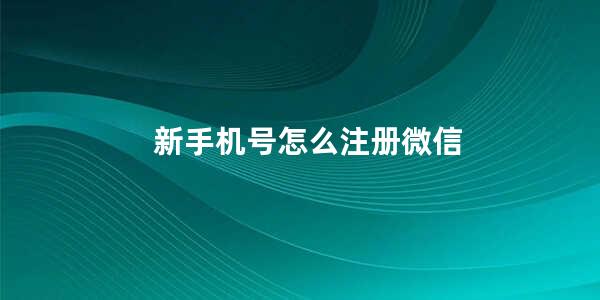 新手机号怎么注册微信